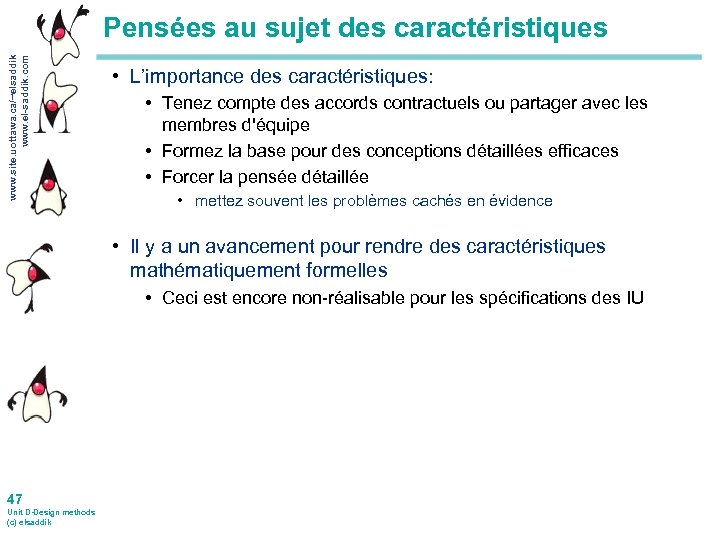 www.site.uottawa.ca/~elsaddik
www.el-saddik.com

Pensées au sujet des caractéristiques

• L'importance des caractéristiques:
  • Tenez compte des accords contractuels ou partager avec les membres d'équipe
  • Formez la base pour des conceptions détaillées efficaces
  • Forcer la pensée détaillée
    • mettez souvent les problèmes cachés en évidence

• Il y a un avancement pour rendre des caractéristiques mathématiquement formelles
  • Ceci est encore non-réalisable pour les spécifications des IU

47
Unit D-Design methods
(c) elsaddik